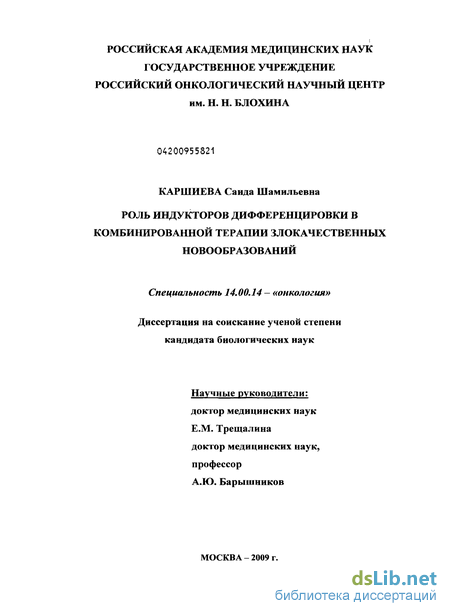 РОССИЙСКАЯ АКАДЕМИЯ МЕДИЦИНСКИХ НАУК
ГОСУДАРСТВЕННОЕ УЧРЕЖДЕНИЕ
РОССИЙСКИЙ ОНКОЛОГИЧЕСКИЙ НАУЧНЫЙ ЦЕНТР
им. Н. Н. БЛОХИНА

04200955821

КАРШИЕВА Саида Шамильевна

РОЛЬ ИНДУКТОРОВ ДИФФЕРЕНЦИРОВКИ В КОМБИНИРОВАННОЙ ТЕРАПИИ ЗЛОКАЧЕСТВЕННЫХ НОВООБРАЗОВАНИЙ

Специальность 14.00.14 – «онкология»

Диссертация на соискание ученой степени кандидата биологических наук

Научные руководители:
доктор медицинских наук
Е.М. Трещалина
доктор медицинских наук,
профессор
А.Ю. Барышников

МОСКВА – 2009 г.

dsLib.net
библиотека диссертаций